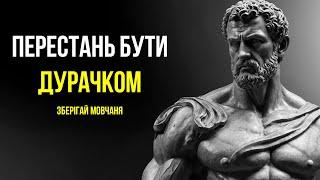 ПЕРЕСТАНЬ БУТИ
ДУРАЧКОМ
ЗБЕРІГАЙ МОВЧАНЯ